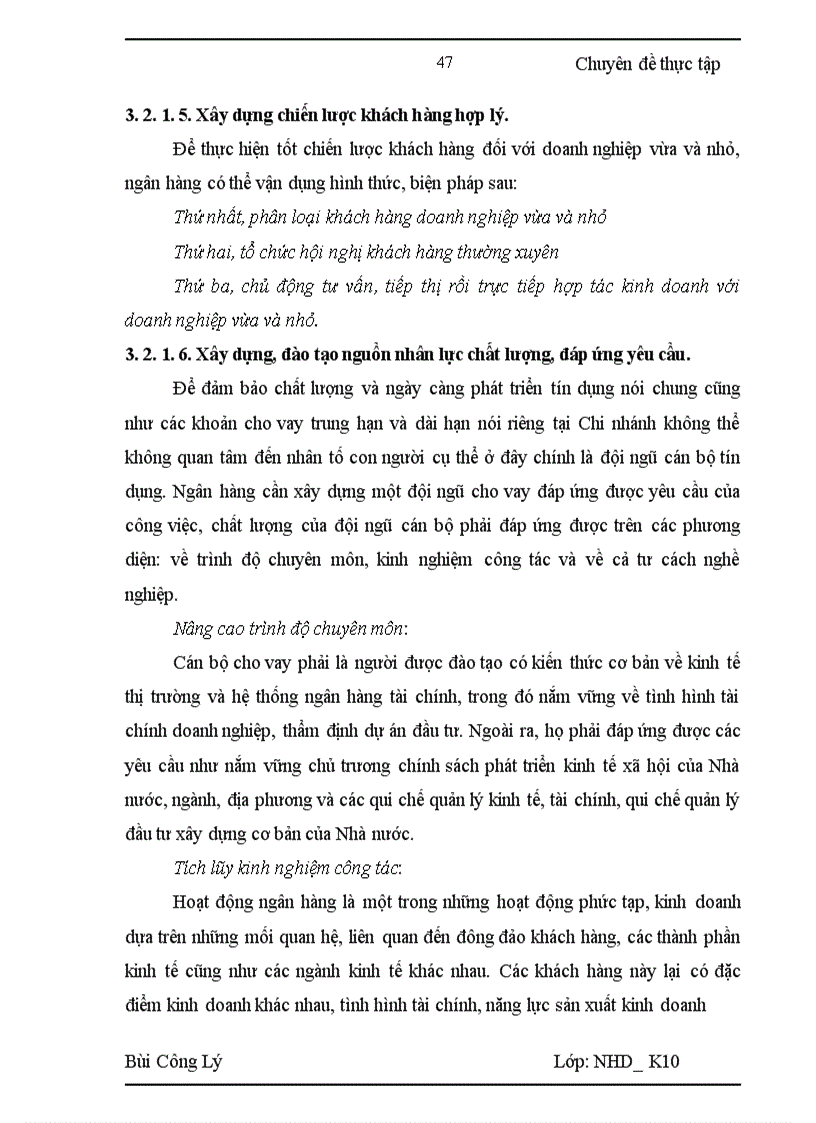 47 Chuyên đề thực tập

3. 2. 1. 5. Xây dựng chiến lược khách hàng hợp lý.

Để thực hiện tốt chiến lược khách hàng đối với doanh nghiệp vừa và nhỏ, ngân hàng có thể vận dụng hình thức, biện pháp sau:

Thứ nhất, phân loại khách hàng doanh nghiệp vừa và nhỏ

Thứ hai, tổ chức hội nghị khách hàng thường xuyên

Thứ ba, chủ động tư vấn, tiếp thị rồi trực tiếp hợp tác kinh doanh với doanh nghiệp vừa và nhỏ.

3. 2. 1. 6. Xây dựng, đào tạo nguồn nhân lực chất lượng, đáp ứng yêu cầu.

Để đảm bảo chất lượng và ngày càng phát triển tín dụng nói chung cũng như các khoản cho vay trung hạn và dài hạn nói riêng tại Chi nhánh không thể không quan tâm đến nhân tố con người cụ thể ở đây chính là đội ngũ cán bộ tín dụng. Ngân hàng cần xây dựng một đội ngũ cho vay đáp ứng được yêu cầu của công việc, chất lượng của đội ngũ cán bộ phải đáp ứng được trên các phương diện: về trình độ chuyên môn, kinh nghiệm công tác và về cả tư cách nghề nghiệp.

Nâng cao trình độ chuyên môn:

Cán bộ cho vay phải là người được đào tạo có kiến thức cơ bản về kinh tế thị trường và hệ thống ngân hàng tài chính, trong đó nắm vững về tình hình tài chính doanh nghiệp, thẩm định dự án đầu tư. Ngoài ra, họ phải đáp ứng được các yêu cầu như nắm vững chủ trương chính sách phát triển kinh tế xã hội của Nhà nước, ngành, địa phương và các qui chế quản lý kinh tế, tài chính, qui chế quản lý đầu tư xây dựng cơ bản của Nhà nước.

Tích lũy kinh nghiệm công tác:

Hoạt động ngân hàng là một trong những hoạt động phức tạp, kinh doanh dựa trên những mối quan hệ, liên quan đến đông đảo khách hàng, các thành phần kinh tế cũng như các ngành kinh tế khác nhau. Các khách hàng này lại có đặc điểm kinh doanh khác nhau, tình hình tài chính, năng lực sản xuất kinh doanh

Bùi Công Lý Lớp: NHD_ K10